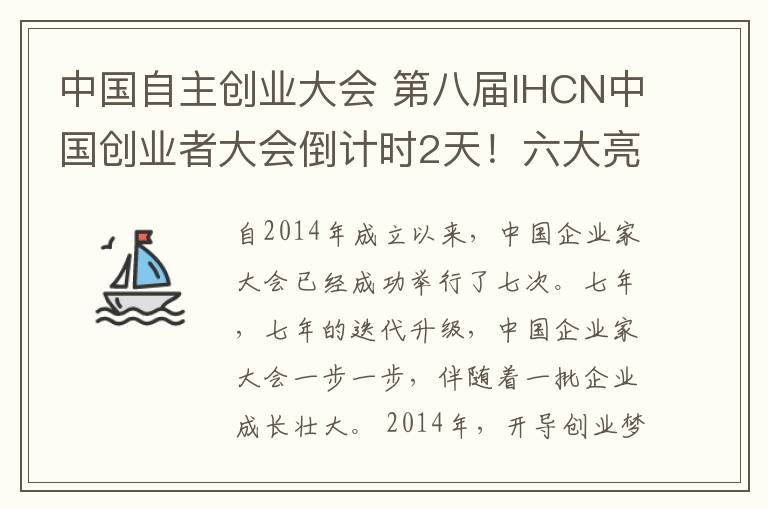 中国自主创业大会 第八届IHCN中国创业者大会倒计时2天！六大亮

自2014年成立以来，中国企业家大会已经成功举行了七次。七年，七年的迭代升级，中国企业家大会一步一步，伴随着一批企业成长壮大。2014年，开导创业梦